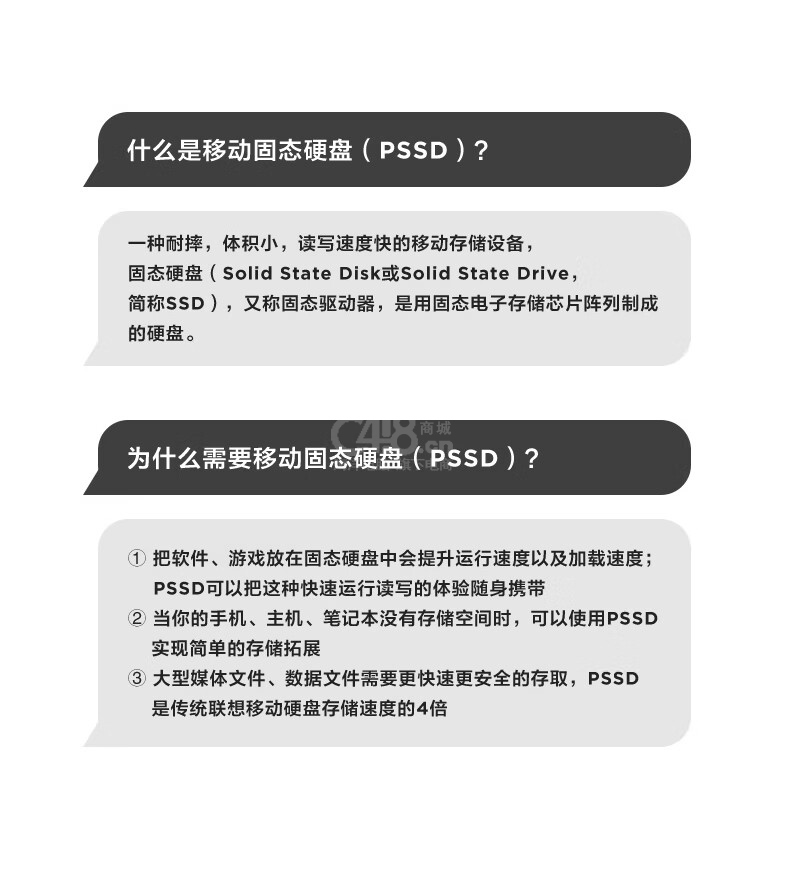 什么是移动固态硬盘（PSSD）？

一种耐摔，体积小，读写速度快的移动存储设备，固态硬盘（Solid State Disk或Solid State Drive，简称SSD），又称固态驱动器，是用固态电子存储芯片阵列制成的硬盘。

为什么需要移动固态硬盘（PSSD）？

① 把软件、游戏放在固态硬盘中会提升运行速度以及加载速度；PSSD可以把这种快速运行读写的体验随身携带
② 当你的手机、主机、笔记本没有存储空间时，可以使用PSSD实现简单的存储拓展
③ 大型媒体文件、数据文件需要更快速更安全的存取，PSSD是传统联想移动硬盘存储速度的4倍

商城